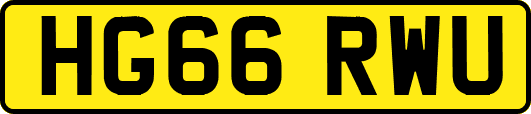 HG66 RWU